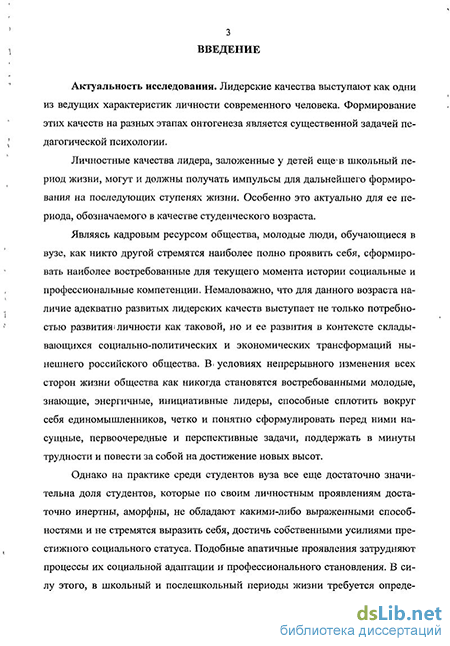 3

ВВЕДЕНИЕ

Актуальность исследования. Лидерские качества выступают как одни из ведущих характеристик личности современного человека. Формирование этих качеств на разных этапах онтогенеза является существенной задачей педагогической психологии.

Личностные качества лидера, заложенные у детей еще в школьный период жизни, могут и должны получать импульсы для дальнейшего формирования на последующих ступенях жизни. Особенно это актуально для ее периода, обозначаемого в качестве студенческого возраста.

Являясь кадровым ресурсом общества, молодые люди, обучающиеся в вузе, как никто другой стремятся наиболее полно проявить себя, сформировать наиболее востребованные для текущего момента истории социальные и профессиональные компетенции. Немаловажно, что для данного возраста наличие адекватно развитых лидерских качеств выступает не только потребностью развития личности как таковой, но и ее развития в контексте складывающихся социально-политических и экономических трансформаций нынешнего российского общества. В условиях непрерывного изменения всех сторон жизни общества как никогда становятся востребованными молодые, знающие, энергичные, инициативные лидеры, способные сплотить вокруг себя единомышленников, четко и понятно сформулировать перед ними насущные, первоочередные и перспективные задачи, поддержать в минуты трудности и повести за собой на достижение новых высот.

Однако на практике среди студентов вуза все еще достаточно значительна доля студентов, которые по своим личностным проявлениям достаточно инертны, аморфны, не обладают какими-либо выраженными способностями и не стремятся выразить себя, достичь собственными усилиями престижного социального статуса. Подобные апатичные проявления затрудняют процессы их социальной адаптации и профессионального становления. В силу этого, в школьный и послешкольный периоды жизни требуется опреде-

dsLib.net
библиотека диссертаций